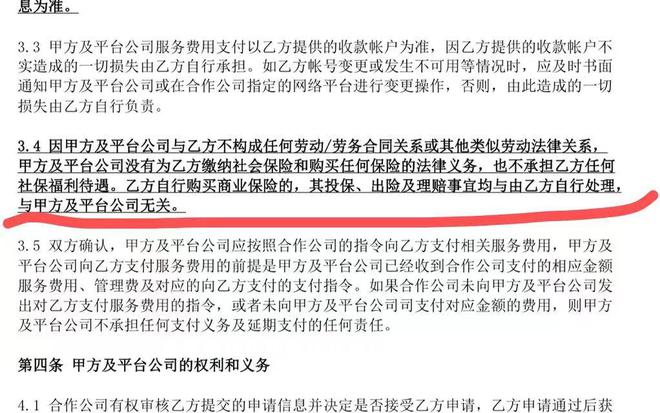 息为准。

3.3 甲方及平台公司服务费用支付以乙方提供的收款帐户为准，因乙方提供的收款帐户不实造成的一切损失由乙方自行承担。如乙方帐号变更或发生不可用等情况时，应及时书面通知甲方及平台公司或在合作公司指定的网络平台进行变更操作，否则，由此造成的一切损失由乙方自行负责。

3.4 因甲方及平台公司与乙方不构成任何劳动/劳务合同关系或其他类似劳动法律关系，甲方及平台公司没有为乙方缴纳社会保险和购买任何保险的法律义务，也不承担乙方任何社保福利待遇。乙方自行购买商业保险的，其投保、出险及理赔事宜均与由乙方自行处理，与甲方及平台公司无关。

3.5 双方确认，甲方及平台公司应按照合作公司的指令向乙方支付相关服务费用，甲方及平台公司向乙方支付服务费用的前提是甲方及平台公司已经收到合作公司支付的相应金额服务费用、管理费及对应的向乙方支付的支付指令。如果合作公司未向甲方及平台公司发出对乙方支付服务费用的指令，或者未向甲方及平台公司司支付对应金额的费用，则甲方及平台公司不承担任何支付义务及延期支付的任何责任。

第四条 甲方及平台公司的权利和义务

4.1 合作公司有权审核乙方提交的申请信息并决定是否接受乙方申请，乙方申请通过后获